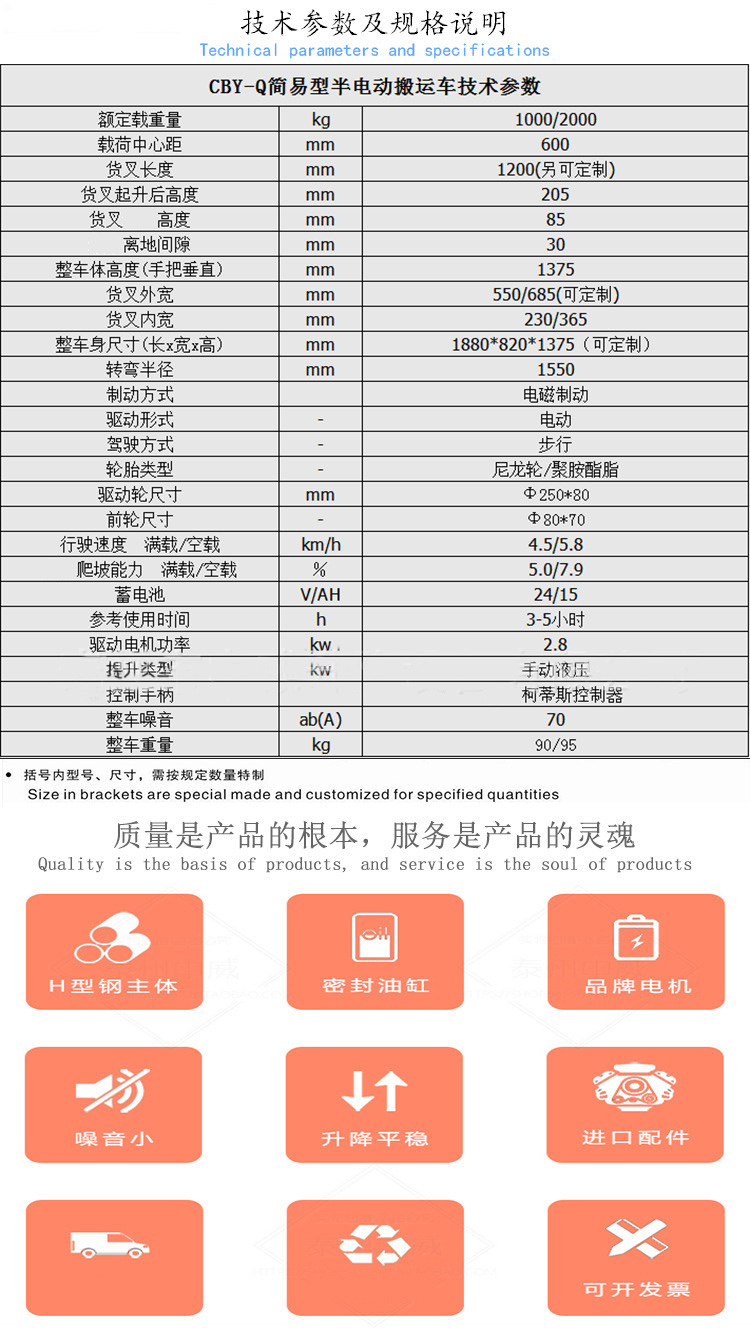 技术参数及规格说明
Technical parameters and specifications

| CBY-Q简易型半电动搬运车技术参数 | | |
|---|---|---|
| 额定载重量 | kg | 1000/2000 |
| 载荷中心距 | mm | 600 |
| 货叉长度 | mm | 1200(另可定制) |
| 货叉起升后高度 | mm | 205 |
| 货叉 高度 | mm | 85 |
| 离地间隙 | mm | 30 |
| 整车体高度(手把垂直) | mm | 1375 |
| 货叉外宽 | mm | 550/685(可定制) |
| 货叉内宽 | mm | 230/365 |
| 整车身尺寸(长x宽x高) | mm | 1880*820*1375（可定制） |
| 转弯半径 | mm | 1550 |
| 制动方式 | | 电磁制动 |
| 驱动形式 | - | 电动 |
| 驾驶方式 | - | 步行 |
| 轮胎类型 | - | 尼龙轮/聚胺酯脂 |
| 驱动轮尺寸 | mm | Φ250*80 |
| 前轮尺寸 | - | Φ80*70 |
| 行驶速度 满载/空载 | km/h | 4.5/5.8 |
| 爬坡能力 满载/空载 | % | 5.0/7.9 |
| 蓄电池 | V/AH | 24/15 |
| 参考使用时间 | h | 3-5小时 |
| 驱动电机功率 | kw | 2.8 |
| 提升类型 | kw | 手动液压 |
| 控制手柄 | | 柯蒂斯控制器 |
| 整车噪音 | ab(A) | 70 |
| 整车重量 | kg | 90/95 |

• 括号内型号、尺寸，需按规定数量特制
Size in brackets are special made and customized for specified quantities

质量是产品的根本，服务是产品的灵魂
Quality is the basis of products, and service is the soul of products

H型钢主体
密封油缸
品牌电机
噪音小
升降平稳
进口配件
可开发票